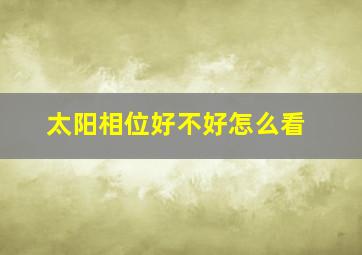 太阳相位好不好怎么看